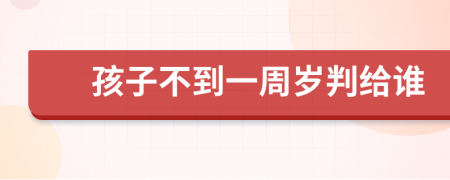 孩子不到一周岁判给谁